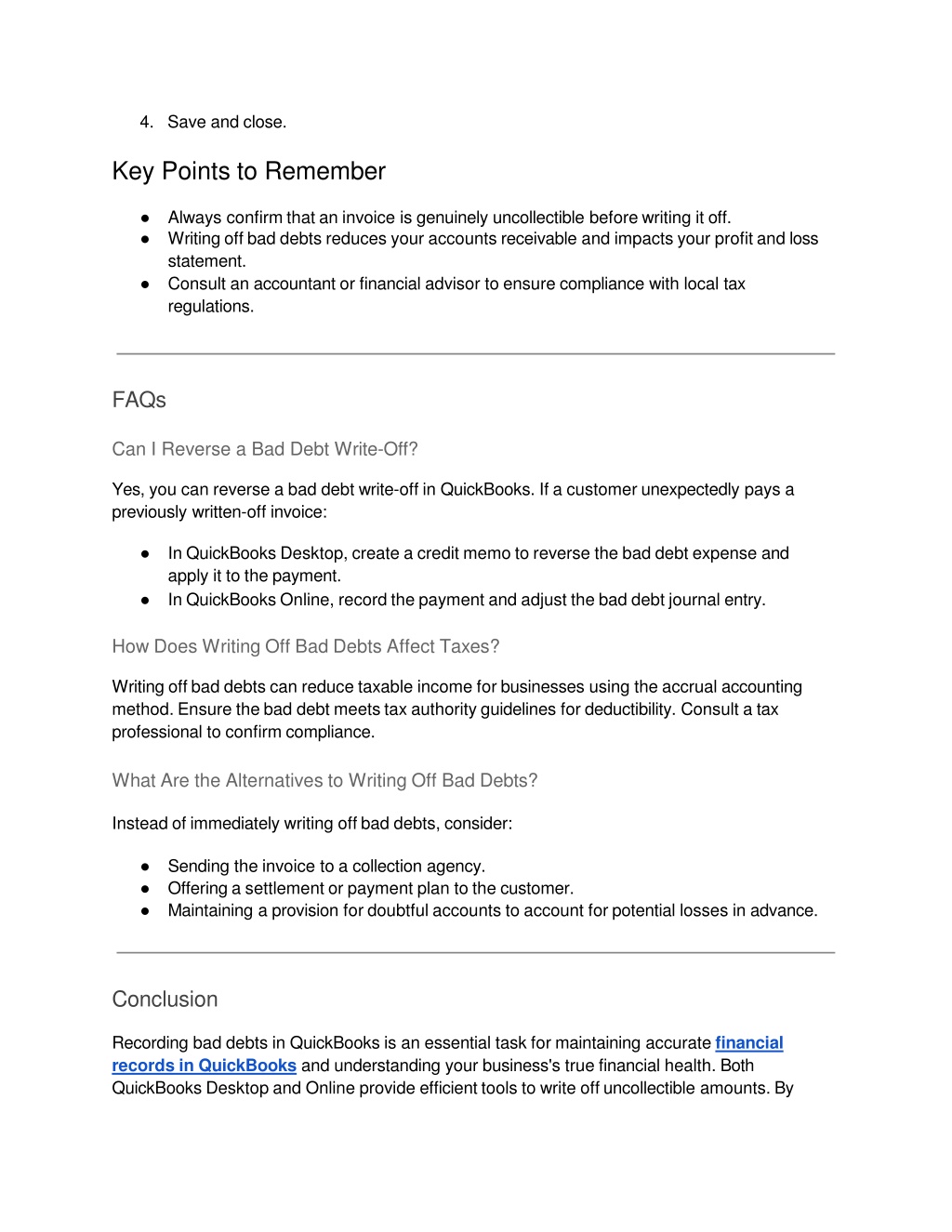 4. Save and close.

Key Points to Remember

● Always confirm that an invoice is genuinely uncollectible before writing it off.
● Writing off bad debts reduces your accounts receivable and impacts your profit and loss statement.
● Consult an accountant or financial advisor to ensure compliance with local tax regulations.

FAQs

Can I Reverse a Bad Debt Write-Off?

Yes, you can reverse a bad debt write-off in QuickBooks. If a customer unexpectedly pays a previously written-off invoice:

● In QuickBooks Desktop, create a credit memo to reverse the bad debt expense and apply it to the payment.
● In QuickBooks Online, record the payment and adjust the bad debt journal entry.

How Does Writing Off Bad Debts Affect Taxes?

Writing off bad debts can reduce taxable income for businesses using the accrual accounting method. Ensure the bad debt meets tax authority guidelines for deductibility. Consult a tax professional to confirm compliance.

What Are the Alternatives to Writing Off Bad Debts?

Instead of immediately writing off bad debts, consider:

● Sending the invoice to a collection agency.
● Offering a settlement or payment plan to the customer.
● Maintaining a provision for doubtful accounts to account for potential losses in advance.

Conclusion

Recording bad debts in QuickBooks is an essential task for maintaining accurate financial records in QuickBooks and understanding your business's true financial health. Both QuickBooks Desktop and Online provide efficient tools to write off uncollectible amounts. By